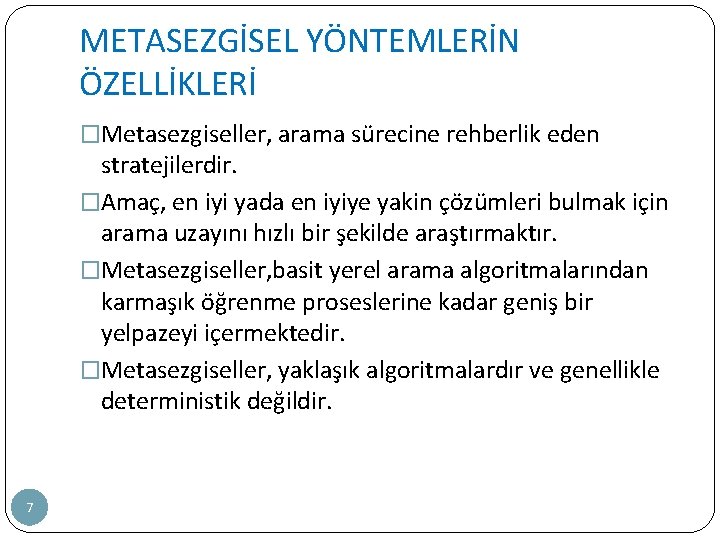 METASEZGİSEL YÖNTEMLERİN ÖZELLİKLERİ

□Metasezgiseller, arama sürecine rehberlik eden stratejilerdir.

□Amaç, en iyi yada en iyiye yakin çözümleri bulmak için arama uzayını hızlı bir şekilde araştırmaktır.

□Metasezgiseller,basit yerel arama algoritmalarından karmaşık öğrenme proseslerine kadar geniş bir yelpazeyi içermektedir.

□Metasezgiseller, yaklaşık algoritmalardır ve genellikle deterministik değildir.

7